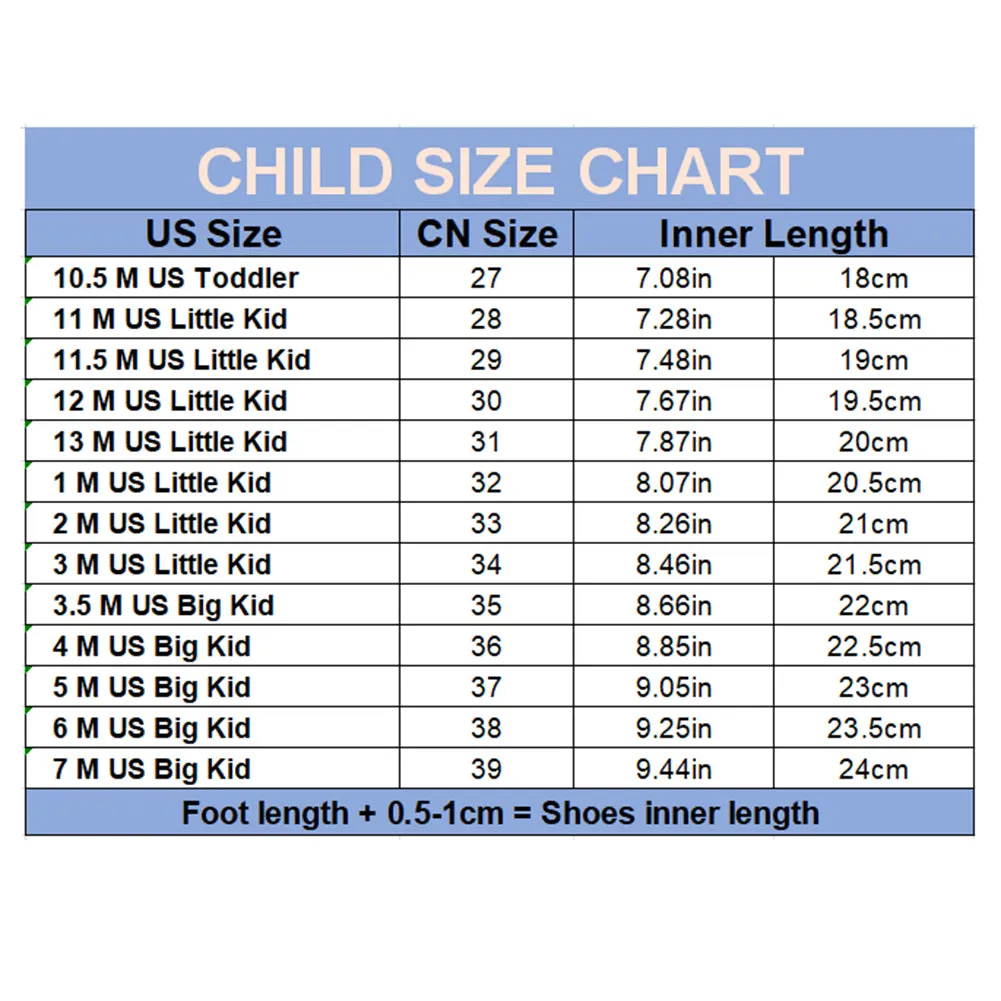 CHILD SIZE CHART

| US Size | CN Size | Inner Length | |
|---|---|---|---|
| 10.5 M US Toddler | 27 | 7.08in | 18cm |
| 11 M US Little Kid | 28 | 7.28in | 18.5cm |
| 11.5 M US Little Kid | 29 | 7.48in | 19cm |
| 12 M US Little Kid | 30 | 7.67in | 19.5cm |
| 13 M US Little Kid | 31 | 7.87in | 20cm |
| 1 M US Little Kid | 32 | 8.07in | 20.5cm |
| 2 M US Little Kid | 33 | 8.26in | 21cm |
| 3 M US Little Kid | 34 | 8.46in | 21.5cm |
| 3.5 M US Big Kid | 35 | 8.66in | 22cm |
| 4 M US Big Kid | 36 | 8.85in | 22.5cm |
| 5 M US Big Kid | 37 | 9.05in | 23cm |
| 6 M US Big Kid | 38 | 9.25in | 23.5cm |
| 7 M US Big Kid | 39 | 9.44in | 24cm |

Foot length + 0.5-1cm = Shoes inner length